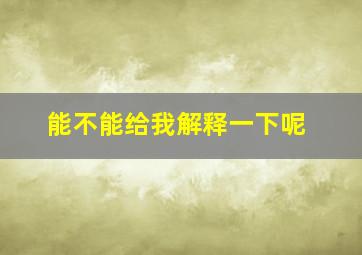 能不能给我解释一下呢